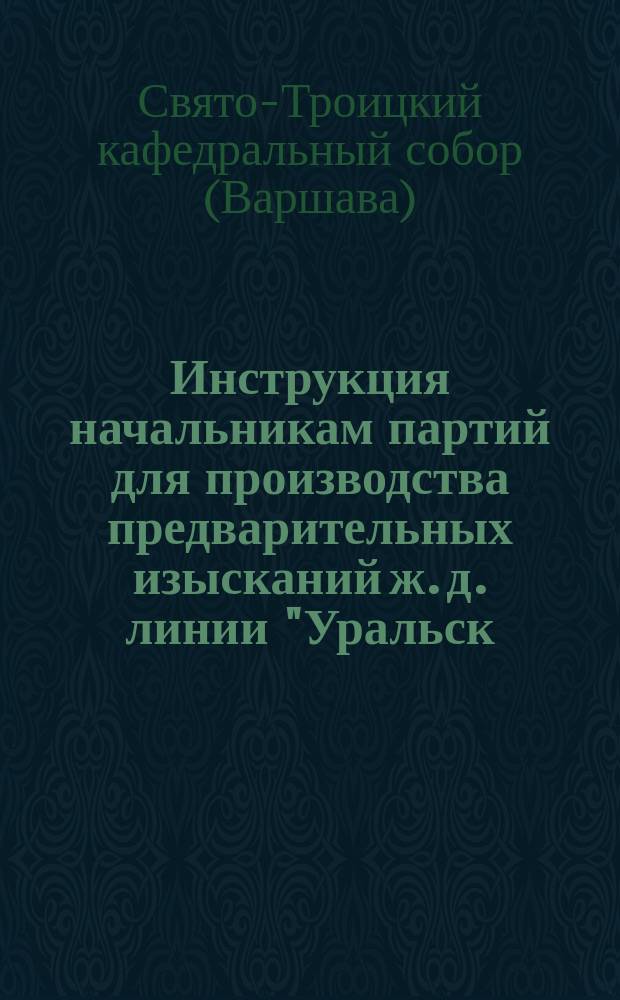 Свято-Троицкий кафедральный собор (Варшава)

Инструкция начальникам партий для производства предварительных изысканий ж. д. линии "Уральск